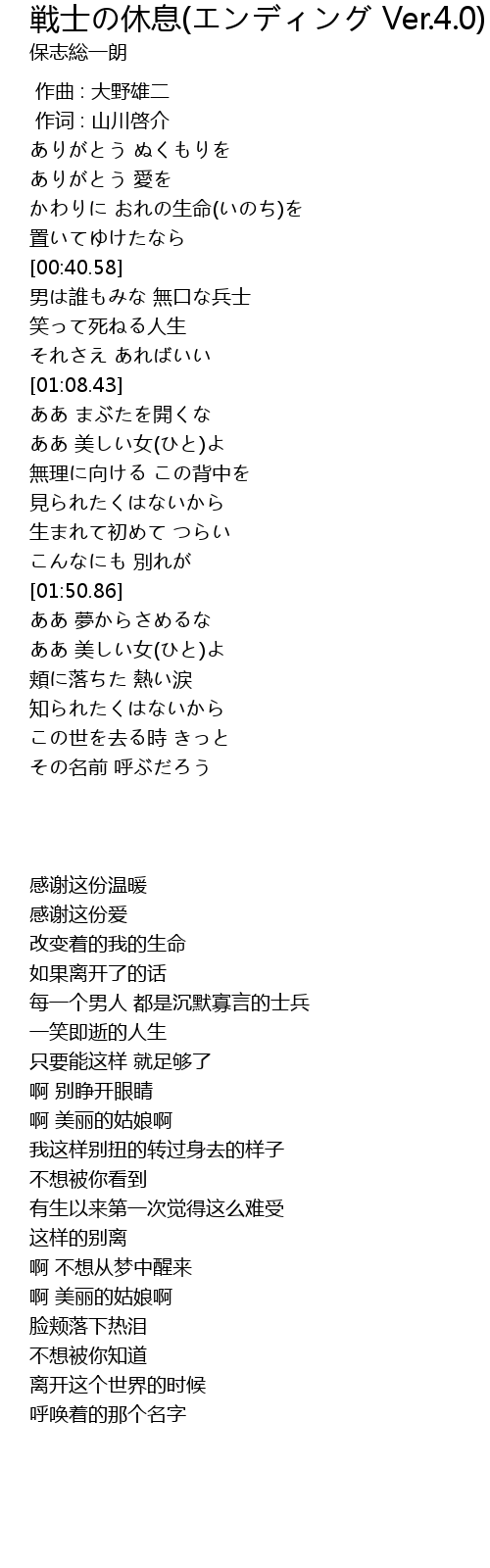 戦士の休息(エンディング Ver.4.0)
保志総一朗

作曲 : 大野雄二
作词 : 山川啓介
ありがとう ぬくもりを
ありがとう 愛を
かわりに おれの生命(いのち)を
置いてゆけたなら
[00:40.58]
男は誰もみな 無口な兵士
笑って死ねる人生
それさえ あればいい
[01:08.43]
ああ まぶたを開くな
ああ 美しい女(ひと)よ
無理に向ける この背中を
見られたくはないから
生まれて初めて つらい
こんなにも 別れが
[01:50.86]
ああ 夢からさめるな
ああ 美しい女(ひと)よ
頬に落ちた 熱い涙
知られたくはないから
この世を去る時 きっと
その名前 呼ぶだろう

感谢这份温暖
感谢这份爱
改变着的我的生命
如果离开了的话
每一个男人 都是沉默寡言的士兵
一笑即逝的人生
只要能这样 就足够了
啊 别睁开眼睛
啊 美丽的姑娘啊
我这样别扭的转过身去的样子
不想被你看到
有生以来第一次觉得这么难受
这样的别离
啊 不想从梦中醒来
啊 美丽的姑娘啊
脸颊落下热泪
不想被你知道
离开这个世界的时候
呼唤着的那个名字